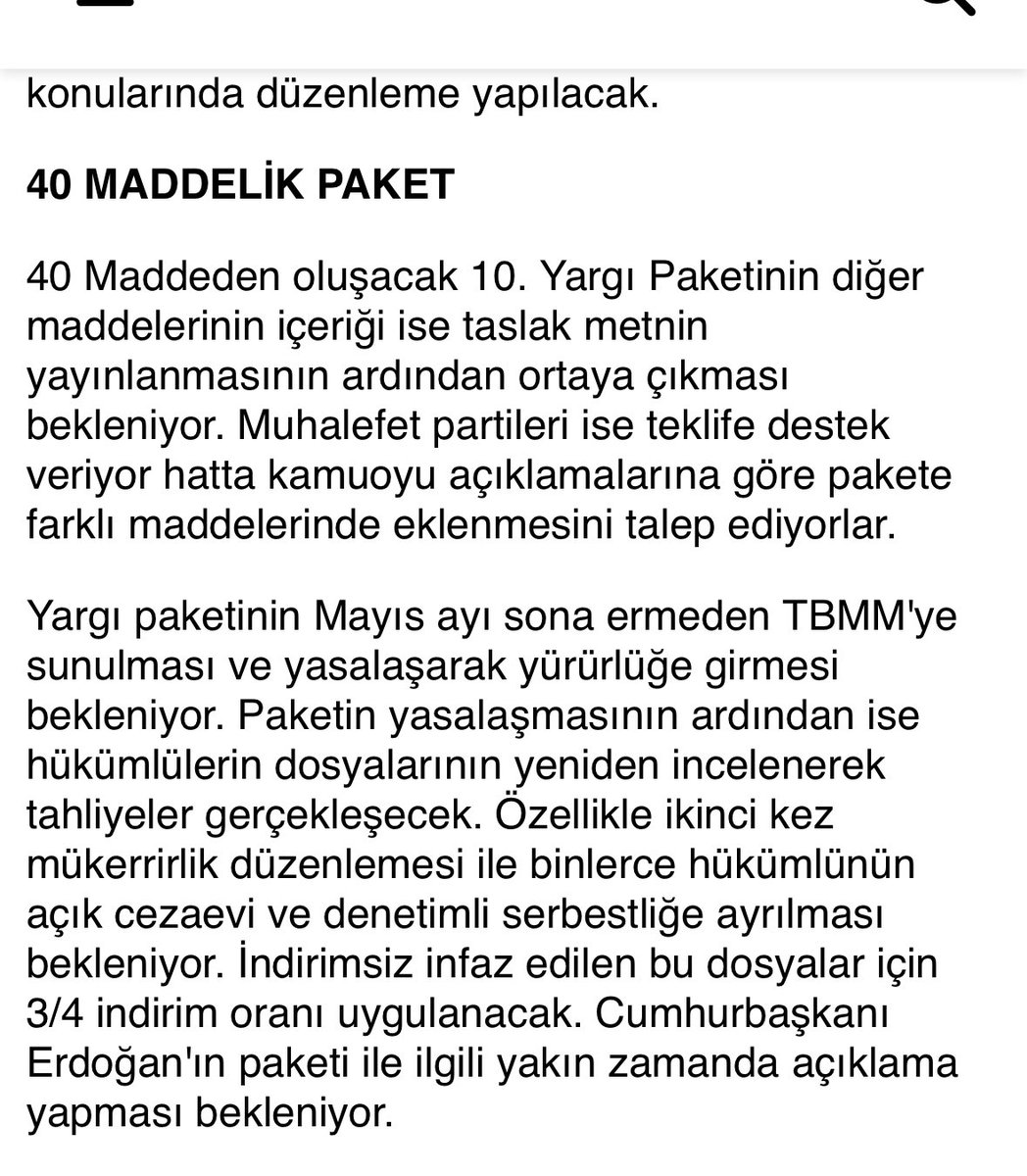 konularında düzenleme yapılacak.

40 MADDELİK PAKET

40 Maddeden oluşacak 10. Yargı Paketinin diğer maddelerinin içeriği ise taslak metnin yayınlanmasının ardından ortaya çıkması bekleniyor. Muhalefet partileri ise teklife destek veriyor hatta kamuoyu açıklamalarına göre pakete farklı maddelerinde eklenmesini talep ediyorlar.

Yargı paketinin Mayıs ayı sona ermeden TBMM'ye sunulması ve yasalaşarak yürürlüğe girmesi bekleniyor. Paketin yasalaşmasının ardından ise hükümlülerin dosyalarının yeniden incelenerek tahliyeler gerçekleşecek. Özellikle ikinci kez mükerrirlik düzenlemesi ile binlerce hükümlünün açık cezaevi ve denetimli serbestliğe ayrılması bekleniyor. İndirimsiz infaz edilen bu dosyalar için 3/4 indirim oranı uygulanacak. Cumhurbaşkanı Erdoğan'ın paketi ile ilgili yakın zamanda açıklama yapması bekleniyor.